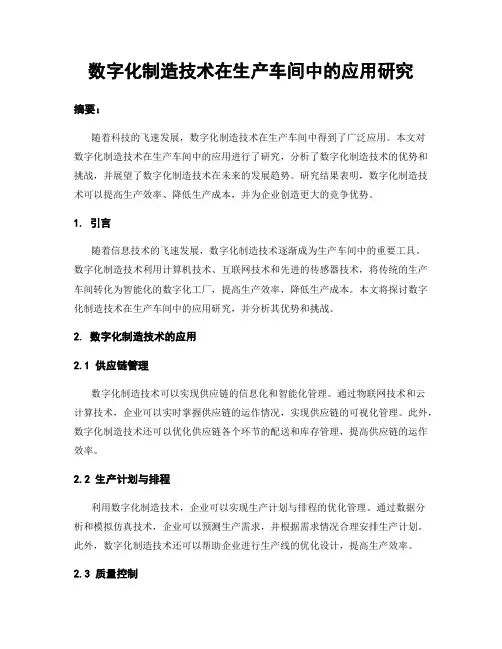 数字化制造技术在生产车间中的应用研究

摘要：

随着科技的飞速发展，数字化制造技术在生产车间中得到了广泛应用。本文对数字化制造技术在生产车间中的应用进行了研究，分析了数字化制造技术的优势和挑战，并展望了数字化制造技术在未来的发展趋势。研究结果表明，数字化制造技术可以提高生产效率、降低生产成本，并为企业创造更大的竞争优势。

1. 引言

随着信息技术的飞速发展，数字化制造技术逐渐成为生产车间中的重要工具。数字化制造技术利用计算机技术、互联网技术和先进的传感器技术，将传统的生产车间转化为智能化的数字化工厂，提高生产效率，降低生产成本。本文将探讨数字化制造技术在生产车间中的应用研究，并分析其优势和挑战。

2. 数字化制造技术的应用

2.1 供应链管理

数字化制造技术可以实现供应链的信息化和智能化管理。通过物联网技术和云计算技术，企业可以实时掌握供应链的运作情况，实现供应链的可视化管理。此外，数字化制造技术还可以优化供应链各个环节的配送和库存管理，提高供应链的运作效率。

2.2 生产计划与排程

利用数字化制造技术，企业可以实现生产计划与排程的优化管理。通过数据分析和模拟仿真技术，企业可以预测生产需求，并根据需求情况合理安排生产计划。此外，数字化制造技术还可以帮助企业进行生产线的优化设计，提高生产效率。

2.3 质量控制